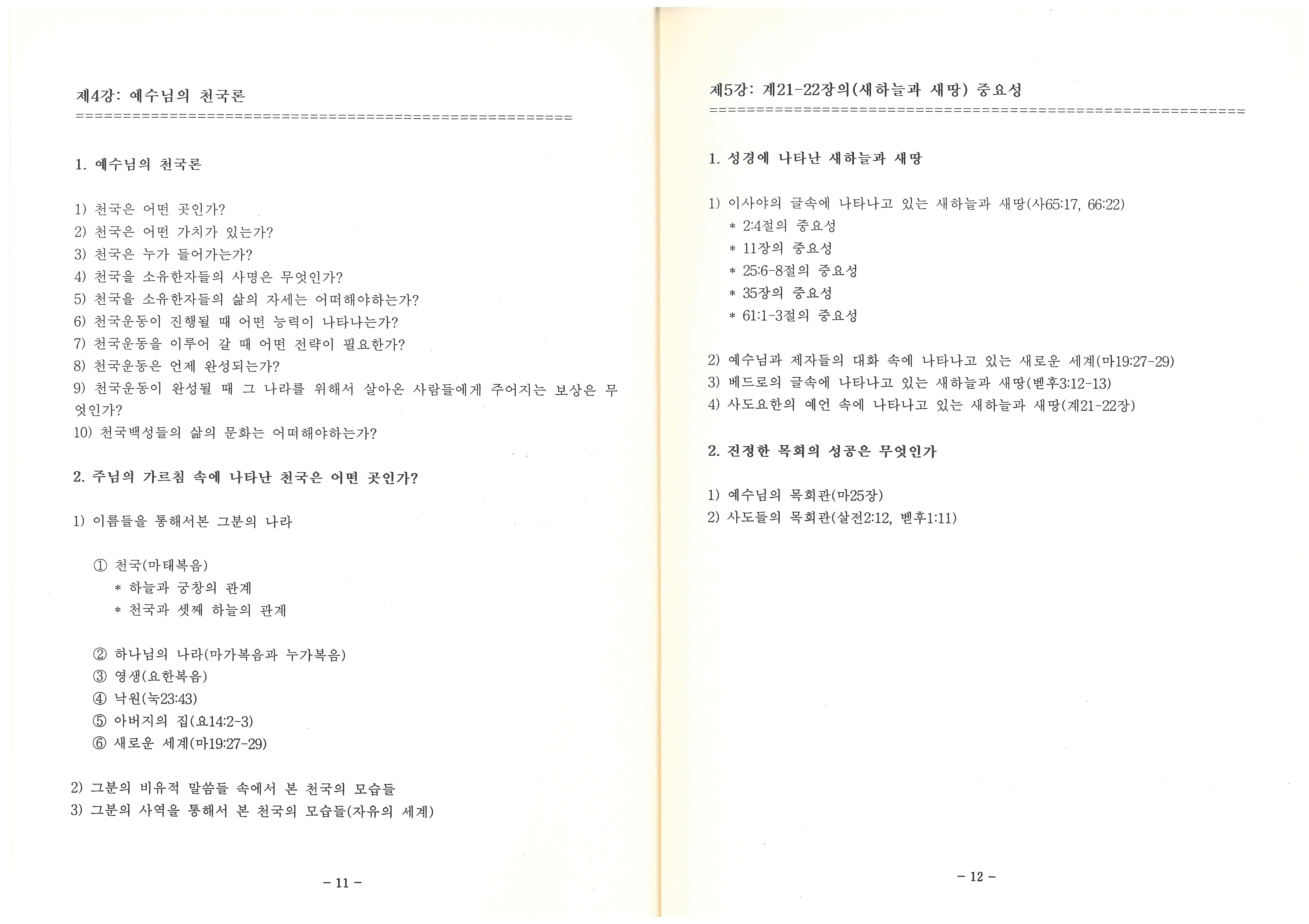 제4강: 예수님의 천국론
============================================================

1. 예수님의 천국론

1) 천국은 어떤 곳인가?
2) 천국은 어떤 가치가 있는가?
3) 천국은 누가 들어가는가?
4) 천국을 소유한자들의 사명은 무엇인가?
5) 천국을 소유한자들의 삶의 자세는 어떠해야하는가?
6) 천국운동이 진행될 때 어떤 능력이 나타나는가?
7) 천국운동을 이루어 갈 때 어떤 전략이 필요한가?
8) 천국운동은 언제 완성되는가?
9) 천국운동이 완성될 때 그 나라를 위해서 살아온 사람들에게 주어지는 보상은 무엇인가?
10) 천국백성들의 삶의 문화는 어떠해야하는가?

2. 주님의 가르침 속에 나타난 천국은 어떤 곳인가?

1) 이름들을 통해서본 그분의 나라

① 천국(마태복음)
* 하늘과 궁창의 관계
* 천국과 셋째 하늘의 관계

② 하나님의 나라(마가복음과 누가복음)
③ 영생(요한복음)
④ 낙원(눅23:43)
⑤ 아버지의 집(요14:2-3)
⑥ 새로운 세계(마19:27-29)

2) 그분의 비유적 말씀들 속에서 본 천국의 모습들
3) 그분의 사역을 통해서 본 천국의 모습들(자유의 세계)

- 11 -

제5강: 계21-22장의(새하늘과 새땅) 중요성
============================================================

1. 성경에 나타난 새하늘과 새땅

1) 이사야의 글속에 나타나고 있는 새하늘과 새땅(사65:17, 66:22)
* 2:4절의 중요성
* 11장의 중요성
* 25:6-8절의 중요성
* 35장의 중요성
* 61:1-3절의 중요성

2) 예수님과 제자들의 대화 속에 나타나고 있는 새로운 세계(마19:27-29)
3) 베드로의 글속에 나타나고 있는 새하늘과 새땅(벧후3:12-13)
4) 사도요한의 예언 속에 나타나고 있는 새하늘과 새땅(계21-22장)

2. 진정한 목회의 성공은 무엇인가

1) 예수님의 목회관(마25장)
2) 사도들의 목회관(살전2:12, 벧후1:11)

- 12 -